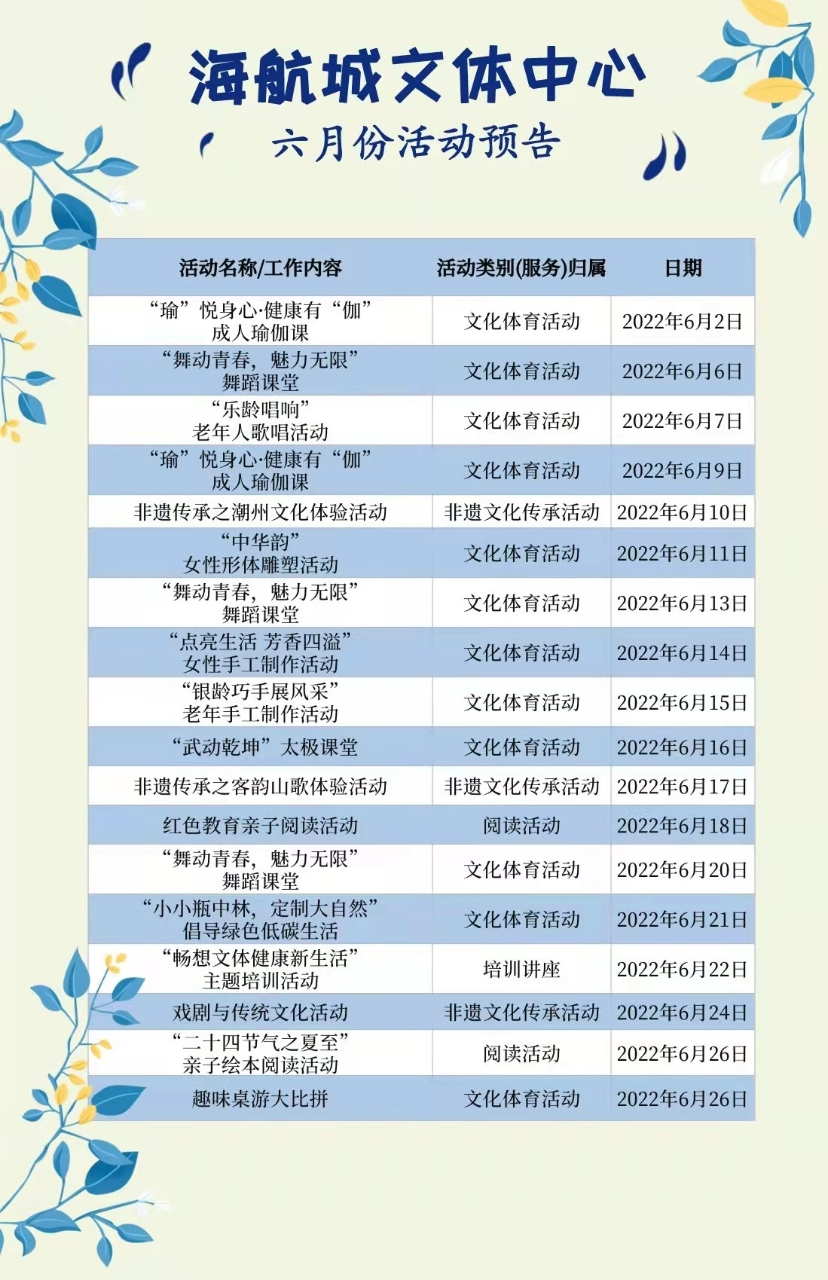 海航城文体中心
六月份活动预告

| 活动名称/工作内容 | 活动类别(服务)归属 | 日期 |
|---|---|---|
| “瑜”悦身心·健康有“伽” 成人瑜伽课 | 文化体育活动 | 2022年6月2日 |
| “舞动青春，魅力无限” 舞蹈课堂 | 文化体育活动 | 2022年6月6日 |
| “乐龄唱响” 老年人歌唱活动 | 文化体育活动 | 2022年6月7日 |
| “瑜”悦身心·健康有“伽” 成人瑜伽课 | 文化体育活动 | 2022年6月9日 |
| 非遗传承之潮州文化体验活动 | 非遗文化传承活动 | 2022年6月10日 |
| “中华韵” 女性形体雕塑活动 | 文化体育活动 | 2022年6月11日 |
| “舞动青春，魅力无限” 舞蹈课堂 | 文化体育活动 | 2022年6月13日 |
| “点亮生活 芳香四溢” 女性手工制作活动 | 文化体育活动 | 2022年6月14日 |
| “银龄巧手展风采” 老年手工制作活动 | 文化体育活动 | 2022年6月15日 |
| “武动乾坤”太极课堂 | 文化体育活动 | 2022年6月16日 |
| 非遗传承之客韵山歌体验活动 | 非遗文化传承活动 | 2022年6月17日 |
| 红色教育亲子阅读活动 | 阅读活动 | 2022年6月18日 |
| “舞动青春，魅力无限” 舞蹈课堂 | 文化体育活动 | 2022年6月20日 |
| “小小瓶中林，定制大自然” 倡导绿色低碳生活 | 文化体育活动 | 2022年6月21日 |
| “畅想文体健康新生活” 主题培训活动 | 培训讲座 | 2022年6月22日 |
| 戏剧与传统文化活动 | 非遗文化传承活动 | 2022年6月24日 |
| “二十四节气之夏至” 亲子绘本阅读活动 | 阅读活动 | 2022年6月26日 |
| 趣味桌游大比拼 | 文化体育活动 | 2022年6月26日 |